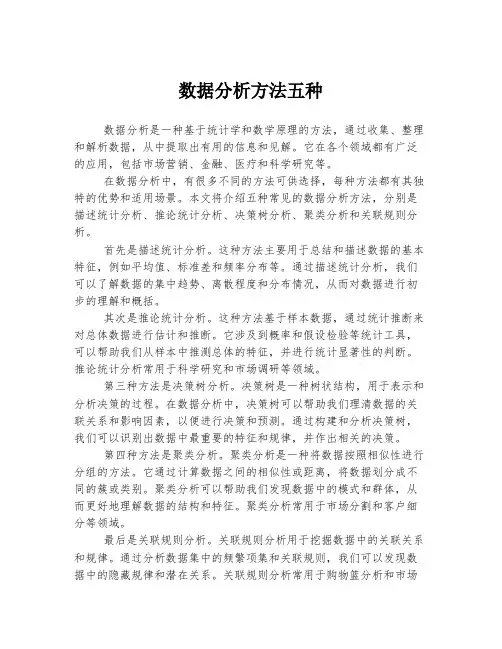 数据分析方法五种

数据分析是一种基于统计学和数学原理的方法，通过收集、整理和解析数据，从中提取出有用的信息和见解。它在各个领域都有广泛的应用，包括市场营销、金融、医疗和科学研究等。

在数据分析中，有很多不同的方法可供选择，每种方法都有其独特的优势和适用场景。本文将介绍五种常见的数据分析方法，分别是描述统计分析、推论统计分析、决策树分析、聚类分析和关联规则分析。

首先是描述统计分析。这种方法主要用于总结和描述数据的基本特征，例如平均值、标准差和频率分布等。通过描述统计分析，我们可以了解数据的集中趋势、离散程度和分布情况，从而对数据进行初步的理解和概括。

其次是推论统计分析。这种方法基于样本数据，通过统计推断来对总体数据进行估计和推断。它涉及到概率和假设检验等统计工具，可以帮助我们从样本中推测总体的特征，并进行统计显著性的判断。推论统计分析常用于科学研究和市场调研等领域。

第三种方法是决策树分析。决策树是一种树状结构，用于表示和分析决策的过程。在数据分析中，决策树可以帮助我们理清数据的关联关系和影响因素，以便进行决策和预测。通过构建和分析决策树，我们可以识别出数据中最重要的特征和规律，并作出相关的决策。

第四种方法是聚类分析。聚类分析是一种将数据按照相似性进行分组的方法。它通过计算数据之间的相似性或距离，将数据划分成不同的簇或类别。聚类分析可以帮助我们发现数据中的模式和群体，从而更好地理解数据的结构和特征。聚类分析常用于市场分割和客户细分等领域。

最后是关联规则分析。关联规则分析用于挖掘数据中的关联关系和规律。通过分析数据集中的频繁项集和关联规则，我们可以发现数据中的隐藏规律和潜在关系。关联规则分析常用于购物篮分析和市场